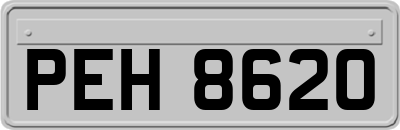 PEH 8620